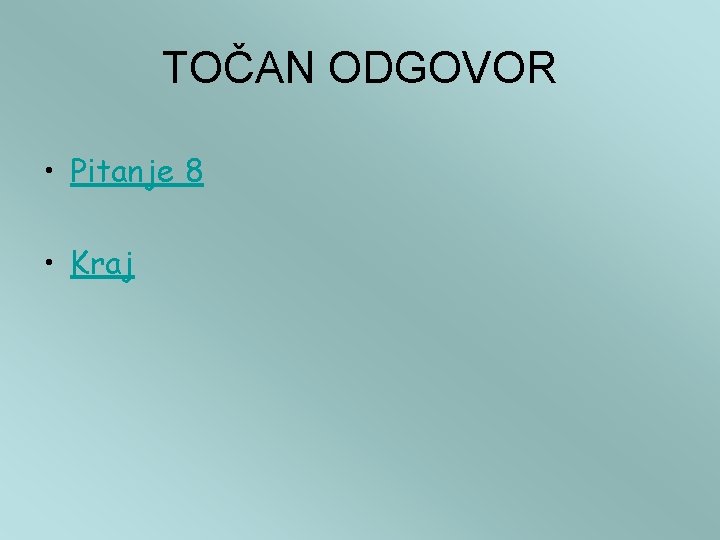 TOČAN ODGOVOR

• Pitanje 8

• Kraj